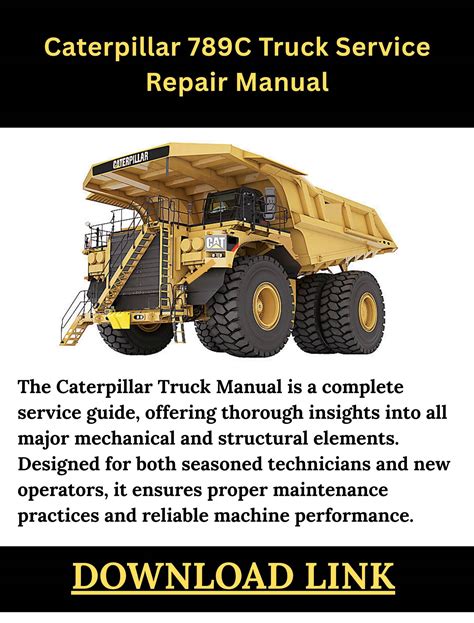 Caterpillar 789C Truck Service Repair Manual

CATERPILLAR

CAT

The Caterpillar Truck Manual is a complete service guide, offering thorough insights into all major mechanical and structural elements. Designed for both seasoned technicians and new operators, it ensures proper maintenance practices and reliable machine performance.

DOWNLOAD LINK